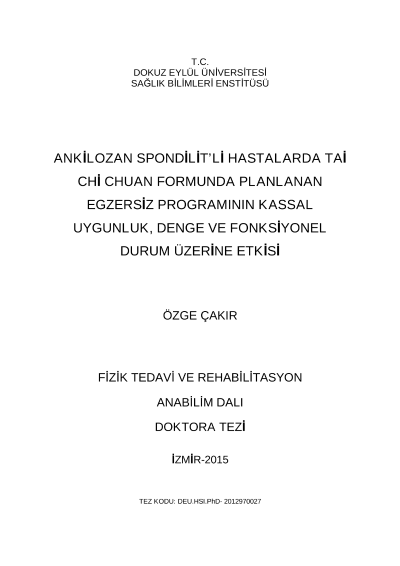 T.C.
DOKUZ EYLÜL ÜNİVERSİTESİ
SAĞLIK BİLİMLERİ ENSTİTÜSÜ

ANKİLOZAN SPONDİLİT'Lİ HASTALARDA TAİ CHİ CHUAN FORMUNDA PLANLANAN EGZERSİZ PROGRAMININ KASSAL UYGUNLUK, DENGE VE FONKSİYONEL DURUM ÜZERİNE ETKİSİ

ÖZGE ÇAKIR

FİZİK TEDAVİ VE REHABİLİTASYON
ANABİLİM DALI
DOKTORA TEZİ

İZMİR-2015

TEZ KODU: DEU.HSI.PhD- 2012970027